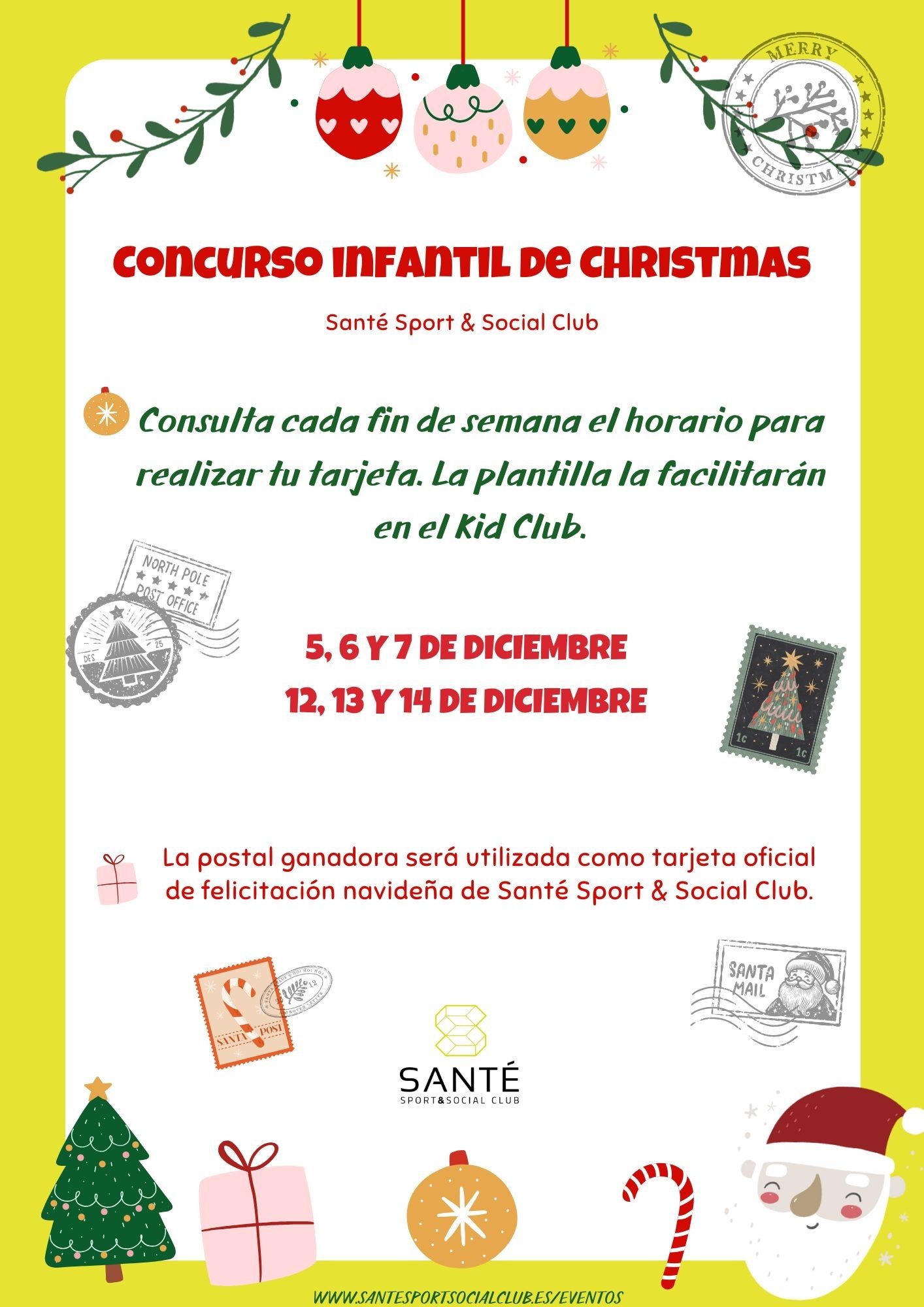 MERRY CHRISTMAS

CONCURSO INFANTIL DE CHRISTMAS

Santé Sport & Social Club

Consulta cada fin de semana el horario para realizar tu tarjeta. La plantilla la facilitarán en el Kid Club.

NORTH POLE POST OFFICE

DES 25

5, 6 Y 7 DE DICIEMBRE
12, 13 Y 14 DE DICIEMBRE

1c 1c

La postal ganadora será utilizada como tarjeta oficial de felicitación navideña de Santé Sport & Social Club.

SANTA POST

SANTA MAIL

SANTÉ
SPORT&SOCIAL CLUB

WWW.SANTESPORTSOCIALCLUB.ES/EVENTOS